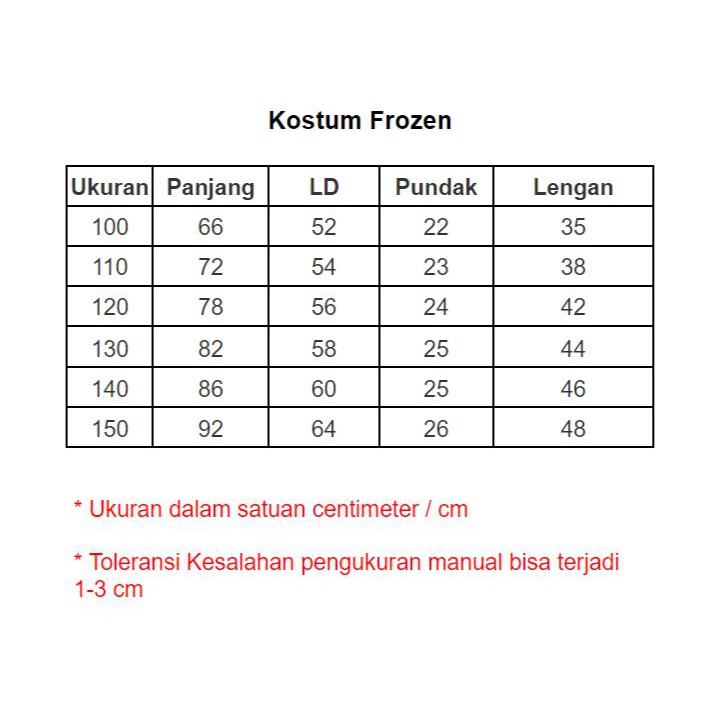 Kostum Frozen

| Ukuran | Panjang | LD | Pundak | Lengan |
|---|---|---|---|---|
| 100 | 66 | 52 | 22 | 35 |
| 110 | 72 | 54 | 23 | 38 |
| 120 | 78 | 56 | 24 | 42 |
| 130 | 82 | 58 | 25 | 44 |
| 140 | 86 | 60 | 25 | 46 |
| 150 | 92 | 64 | 26 | 48 |

* Ukuran dalam satuan centimeter / cm

* Toleransi Kesalahan pengukuran manual bisa terjadi 1-3 cm